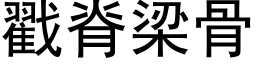 戳脊梁骨